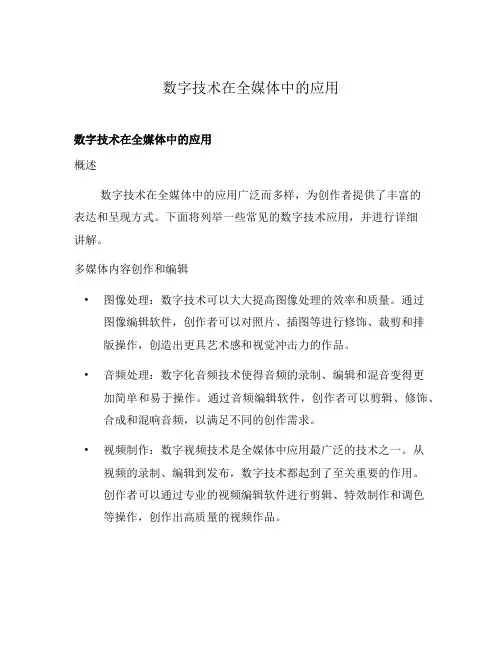 数字技术在全媒体中的应用

数字技术在全媒体中的应用

概述

数字技术在全媒体中的应用广泛而多样，为创作者提供了丰富的表达和呈现方式。下面将列举一些常见的数字技术应用，并进行详细讲解。

多媒体内容创作和编辑

• 图像处理：数字技术可以大大提高图像处理的效率和质量。通过图像编辑软件，创作者可以对照片、插图等进行修饰、裁剪和排版操作，创造出更具艺术感和视觉冲击力的作品。

• 音频处理：数字化音频技术使得音频的录制、编辑和混音变得更加简单和易于操作。通过音频编辑软件，创作者可以剪辑、修饰、合成和混响音频，以满足不同的创作需求。

• 视频制作：数字视频技术是全媒体中应用最广泛的技术之一。从视频的录制、编辑到发布，数字技术都起到了至关重要的作用。创作者可以通过专业的视频编辑软件进行剪辑、特效制作和调色等操作，创作出高质量的视频作品。